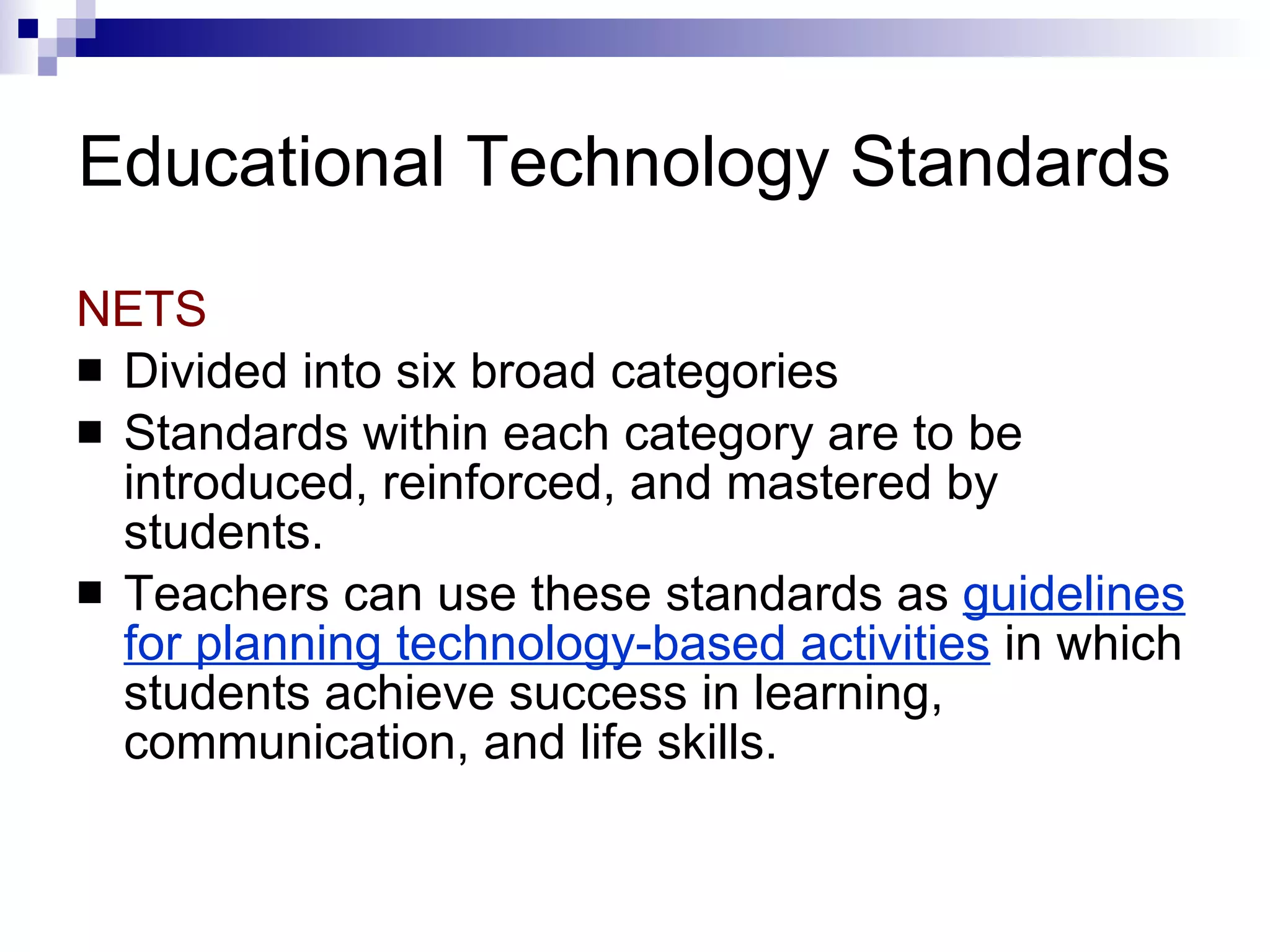 Educational Technology Standards

NETS

- Divided into six broad categories
- Standards within each category are to be introduced, reinforced, and mastered by students.
- Teachers can use these standards as guidelines for planning technology-based activities in which students achieve success in learning, communication, and life skills.